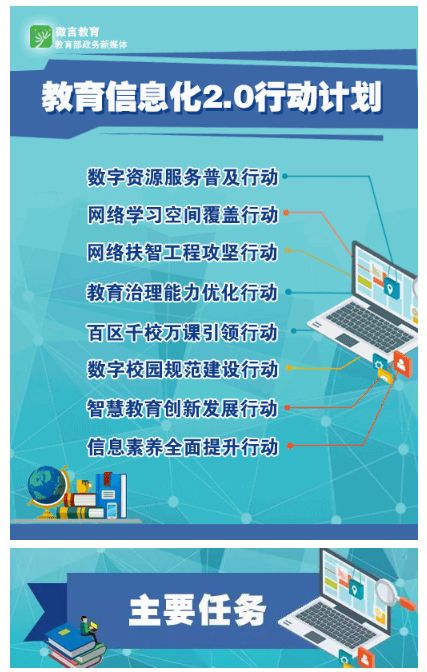 微言教育
教育部政务新媒体

教育信息化2.0行动计划

数字资源服务普及行动
网络学习空间覆盖行动
网络扶智工程攻坚行动
教育治理能力优化行动
百区千校万课引领行动
数字校园规范建设行动
智慧教育创新发展行动
信息素养全面提升行动

主要任务